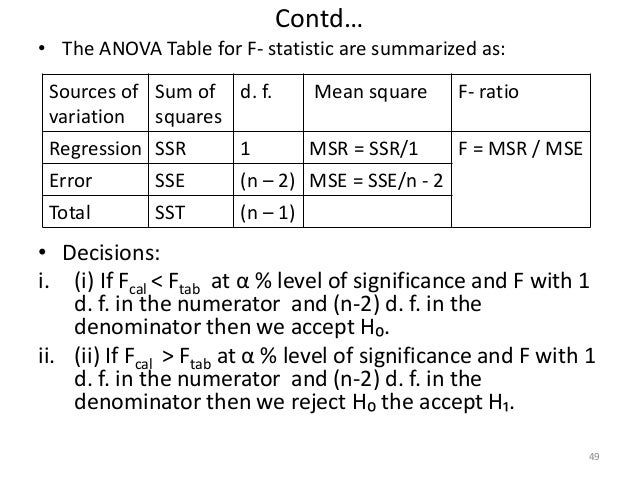 Contd…

• The ANOVA Table for F- statistic are summarized as:

| Sources of variation | Sum of squares | d. f. | Mean square | F- ratio |
|---|---|---|---|---|
| Regression | SSR | 1 | MSR = SSR/1 | F = MSR / MSE |
| Error | SSE | (n – 2) | MSE = SSE/n - 2 | |
| Total | SST | (n – 1) | | |

• Decisions:

i. (i) If $F_{cal} < F_{tab}$ at α % level of significance and F with 1 d. f. in the numerator and (n-2) d. f. in the denominator then we accept $H_0$.

ii. (ii) If $F_{cal} > F_{tab}$ at α % level of significance and F with 1 d. f. in the numerator and (n-2) d. f. in the denominator then we reject $H_0$ the accept $H_1$.

49